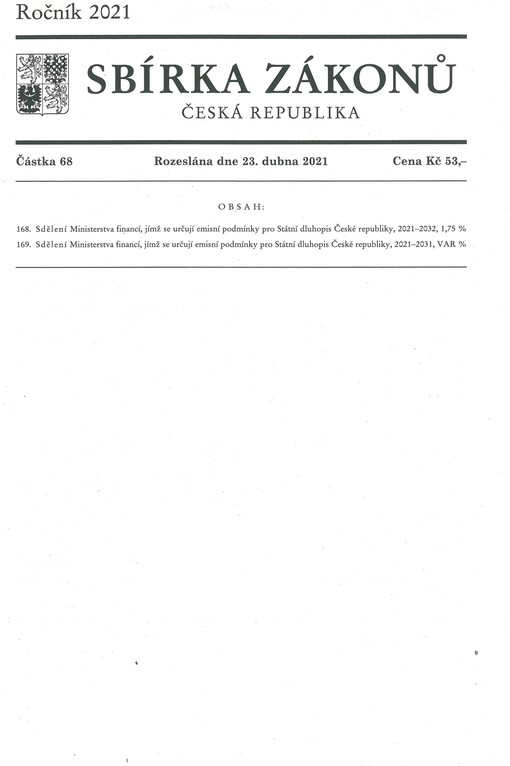 Ročník 2021

SBÍRKA ZÁKONŮ
ČESKÁ REPUBLIKA

Částka 68 Rozeslána dne 23. dubna 2021 Cena Kč 53,–

OBSAH:

168. Sdělení Ministerstva financí, jímž se určují emisní podmínky pro Státní dluhopis České republiky, 2021–2032, 1,75 %

169. Sdělení Ministerstva financí, jímž se určují emisní podmínky pro Státní dluhopis České republiky, 2021–2031, VAR %